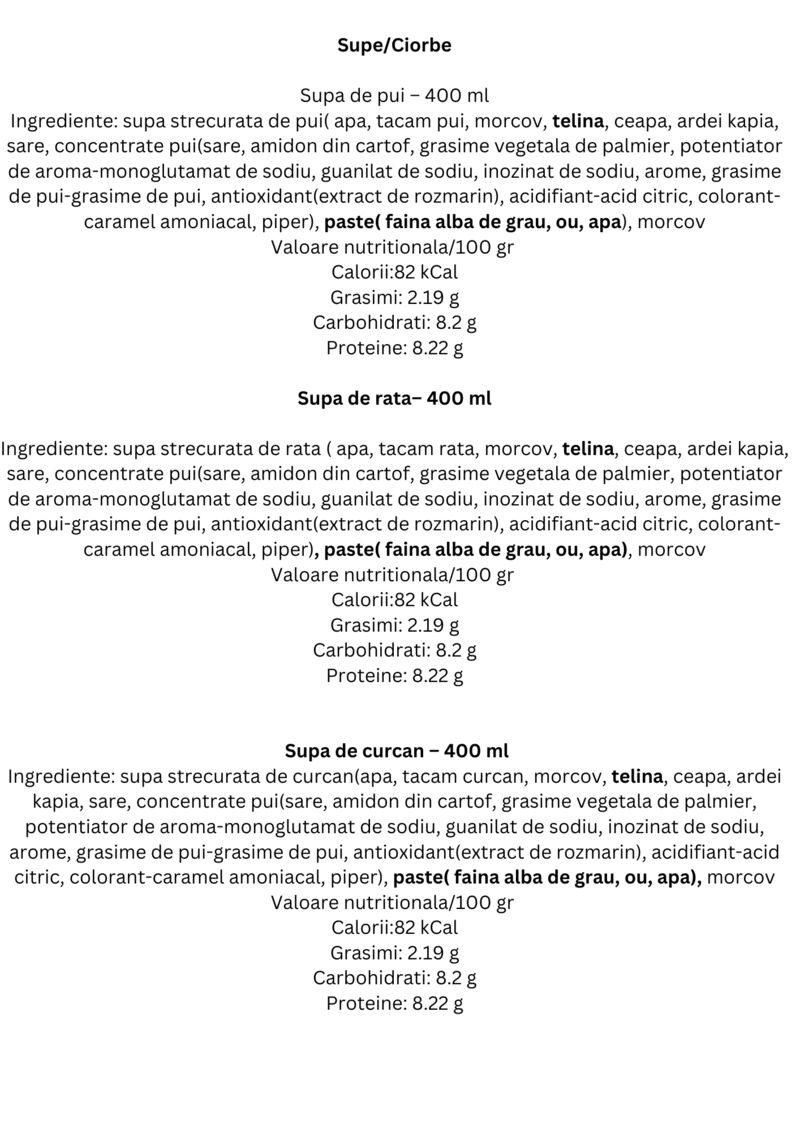 Supe/Ciorbe

Supa de pui – 400 ml

Ingrediente: supa strecurata de pui( apa, tacam pui, morcov, telina, ceapa, ardei kapia, sare, concentrate pui(sare, amidon din cartof, grasime vegetala de palmier, potentiator de aroma-monoglutamat de sodiu, guanilat de sodiu, inozinat de sodiu, arome, grasime de pui-grasime de pui, antioxidant(extract de rozmarin), acidifiant-acid citric, colorant-caramel amoniacal, piper), paste( faina alba de grau, ou, apa), morcov

Valoare nutritionala/100 gr
Calorii:82 kCal
Grasimi: 2.19 g
Carbohidrati: 8.2 g
Proteine: 8.22 g

Supa de rata– 400 ml

Ingrediente: supa strecurata de rata ( apa, tacam rata, morcov, telina, ceapa, ardei kapia, sare, concentrate pui(sare, amidon din cartof, grasime vegetala de palmier, potentiator de aroma-monoglutamat de sodiu, guanilat de sodiu, inozinat de sodiu, arome, grasime de pui-grasime de pui, antioxidant(extract de rozmarin), acidifiant-acid citric, colorant-caramel amoniacal, piper), paste( faina alba de grau, ou, apa), morcov

Valoare nutritionala/100 gr
Calorii:82 kCal
Grasimi: 2.19 g
Carbohidrati: 8.2 g
Proteine: 8.22 g

Supa de curcan – 400 ml

Ingrediente: supa strecurata de curcan(apa, tacam curcan, morcov, telina, ceapa, ardei kapia, sare, concentrate pui(sare, amidon din cartof, grasime vegetala de palmier, potentiator de aroma-monoglutamat de sodiu, guanilat de sodiu, inozinat de sodiu, arome, grasime de pui-grasime de pui, antioxidant(extract de rozmarin), acidifiant-acid citric, colorant-caramel amoniacal, piper), paste( faina alba de grau, ou, apa), morcov

Valoare nutritionala/100 gr
Calorii:82 kCal
Grasimi: 2.19 g
Carbohidrati: 8.2 g
Proteine: 8.22 g